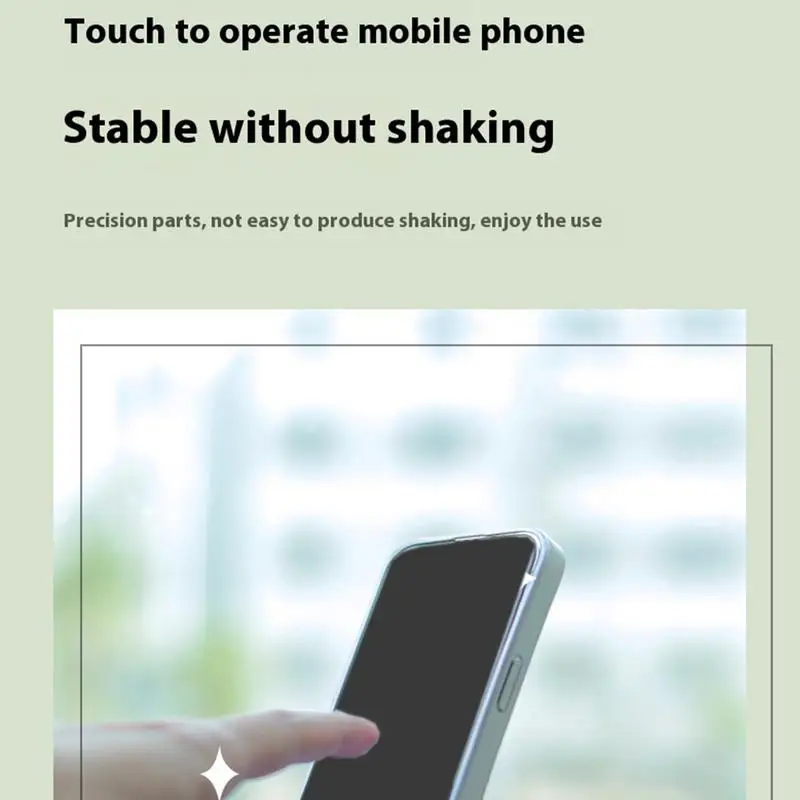 Touch to operate mobile phone

Stable without shaking

Precision parts, not easy to produce shaking, enjoy the use